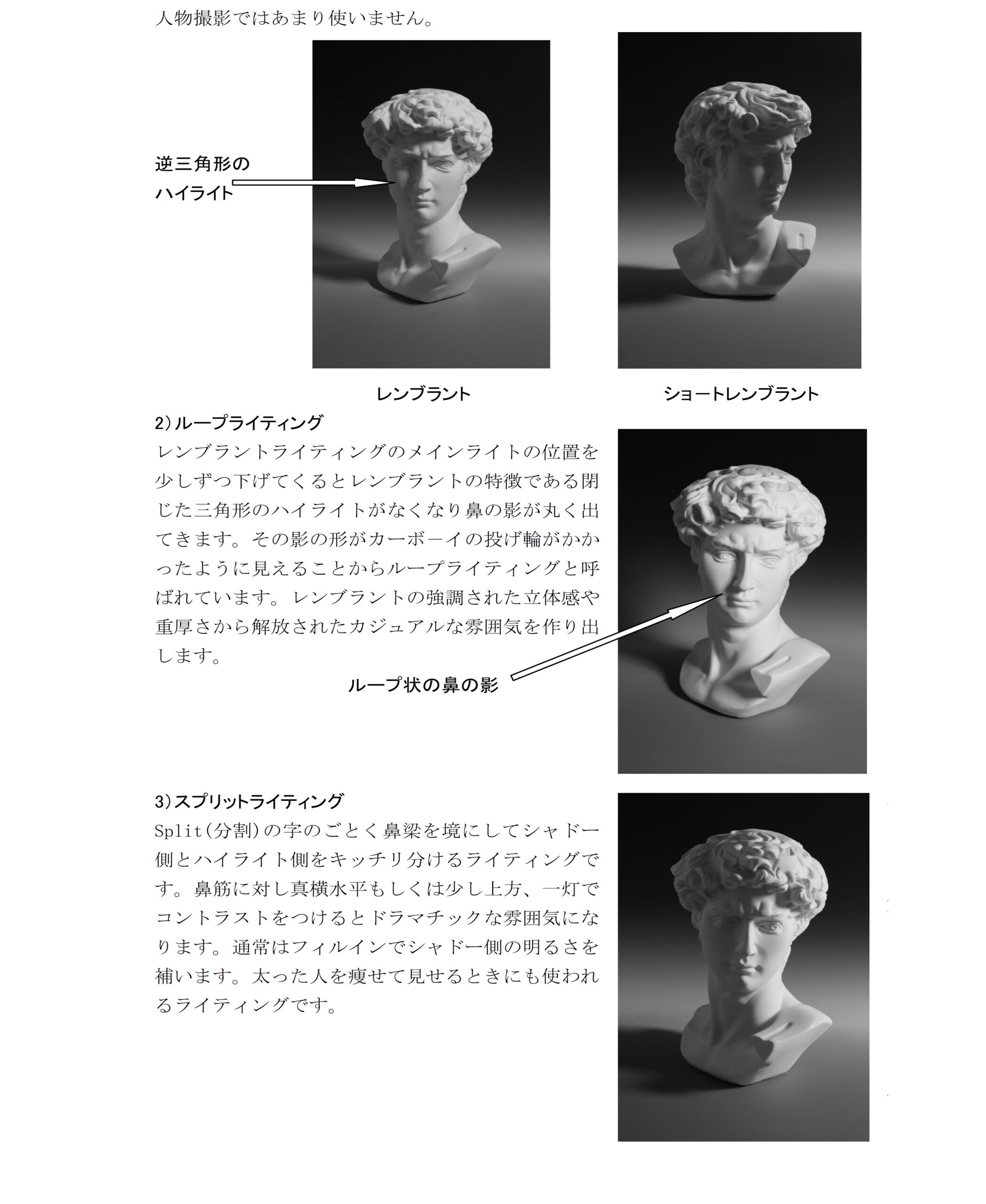 人物撮影ではあまり使いません。

逆三角形の
ハイライト

レンブラント

ショートレンブラント

2)ループライティング
レンブラントライティングのメインライトの位置を少しずつ下げてくるとレンブラントの特徴である閉じた三角形のハイライトがなくなり鼻の影が丸く出てきます。その影の形がカーボーイの投げ輪がかかったように見えることからループライティングと呼ばれています。レンブラントの強調された立体感や重厚さから解放されたカジュアルな雰囲気を作り出します。

ループ状の鼻の影

3)スプリットライティング
Split(分割)の字のごとく鼻梁を境にしてシャドー側とハイライト側をキッチリ分けるライティングです。鼻筋に対し真横水平もしくは少し上方、一灯でコントラストをつけるとドラマチックな雰囲気になります。通常はフィルインでシャドー側の明るさを補います。太った人を痩せて見せるときにも使われるライティングです。